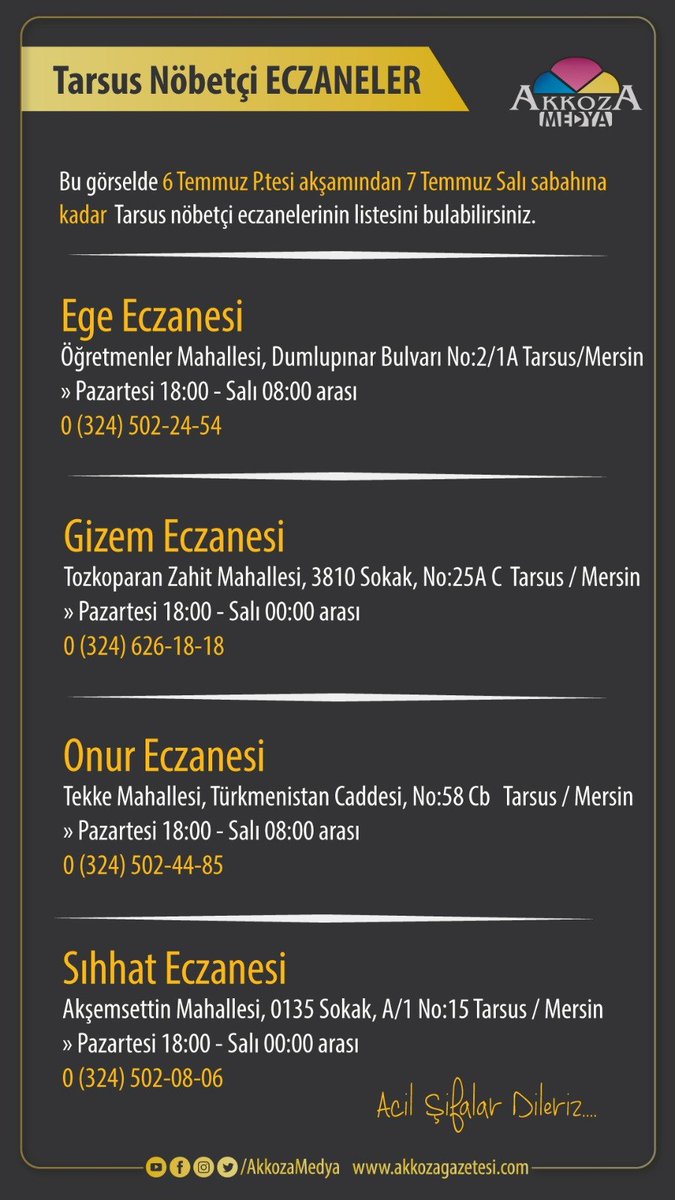 Tarsus Nöbetçi ECZANELER

AKKOZA MEDYA

Bu görselde 6 Temmuz P.tesi akşamından 7 Temmuz Salı sabahına kadar Tarsus nöbetçi eczanelerinin listesini bulabilirsiniz.

Ege Eczanesi
Öğretmenler Mahallesi, Dumlupınar Bulvarı No:2/1A Tarsus/Mersin
» Pazartesi 18:00 - Salı 08:00 arası
0 (324) 502-24-54

Gizem Eczanesi
Tozkoparan Zahit Mahallesi, 3810 Sokak, No:25A C Tarsus / Mersin
» Pazartesi 18:00 - Salı 00:00 arası
0 (324) 626-18-18

Onur Eczanesi
Tekke Mahallesi, Türkmenistan Caddesi, No:58 Cb Tarsus / Mersin
» Pazartesi 18:00 - Salı 08:00 arası
0 (324) 502-44-85

Sıhhat Eczanesi
Akşemsettin Mahallesi, 0135 Sokak, A/1 No:15 Tarsus / Mersin
» Pazartesi 18:00 - Salı 00:00 arası
0 (324) 502-08-06

Acil Şifalar Dileriz....

/AkkozaMedya www.akkozagazetesi.com